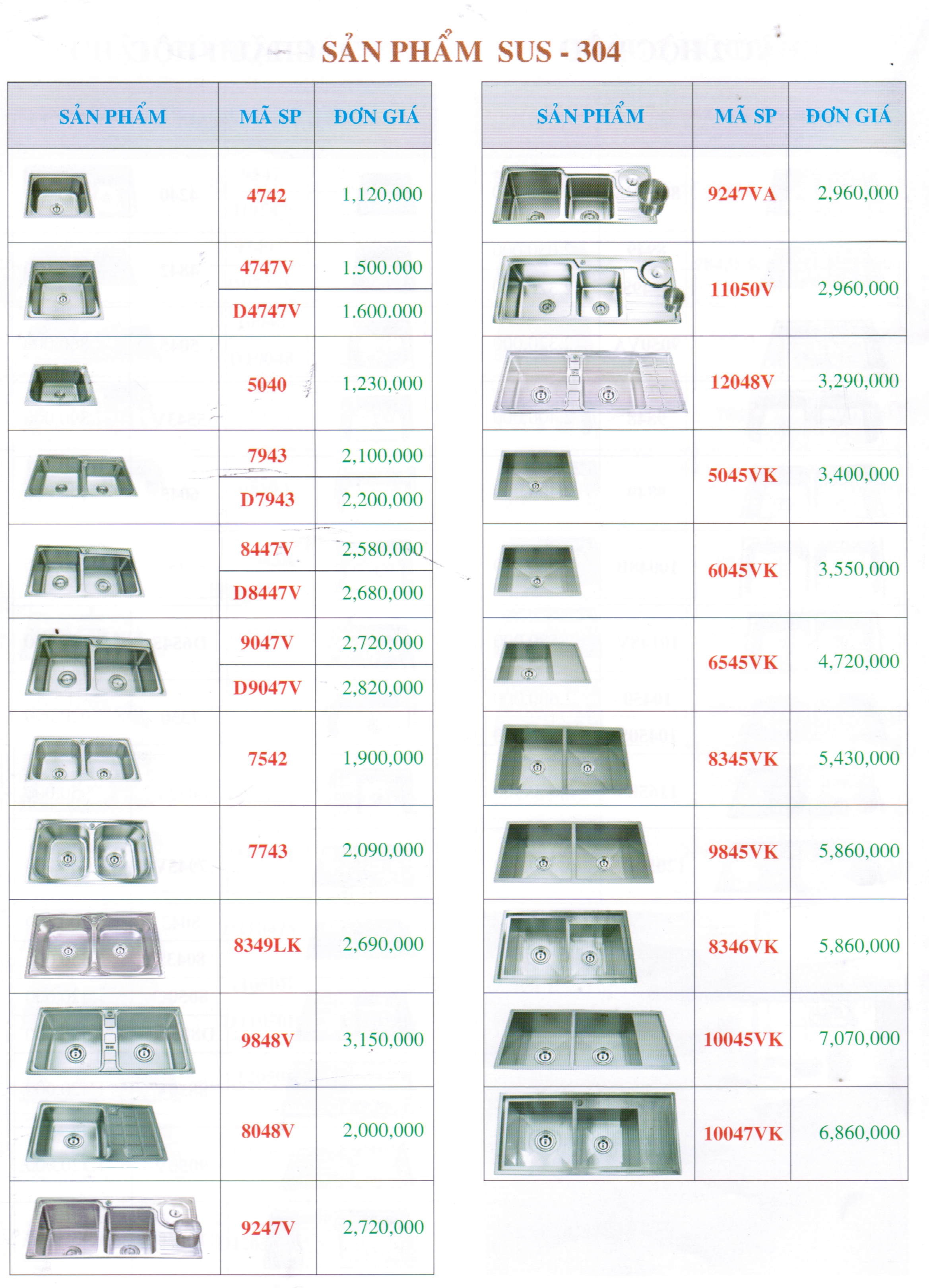 SẢN PHẨM SUS - 304

| SẢN PHẨM | MÃ SP | ĐƠN GIÁ |
|---|---|---|
| | 4742 | 1,120,000 |
| | 4747V | 1.500.000 |
| | D4747V | 1.600.000 |
| | 5040 | 1,230,000 |
| | 7943 | 2,100,000 |
| | D7943 | 2,200,000 |
| | 8447V | 2,580,000 |
| | D8447V | 2,680,000 |
| | 9047V | 2,720,000 |
| | D9047V | 2,820,000 |
| | 7542 | 1,900,000 |
| | 7743 | 2,090,000 |
| | 8349LK | 2,690,000 |
| | 9848V | 3,150,000 |
| | 8048V | 2,000,000 |
| | 9247V | 2,720,000 |

| SẢN PHẨM | MÃ SP | ĐƠN GIÁ |
|---|---|---|
| | 9247VA | 2,960,000 |
| | 11050V | 2,960,000 |
| | 12048V | 3,290,000 |
| | 5045VK | 3,400,000 |
| | 6045VK | 3,550,000 |
| | 6545VK | 4,720,000 |
| | 8345VK | 5,430,000 |
| | 9845VK | 5,860,000 |
| | 8346VK | 5,860,000 |
| | 10045VK | 7,070,000 |
| | 10047VK | 6,860,000 |